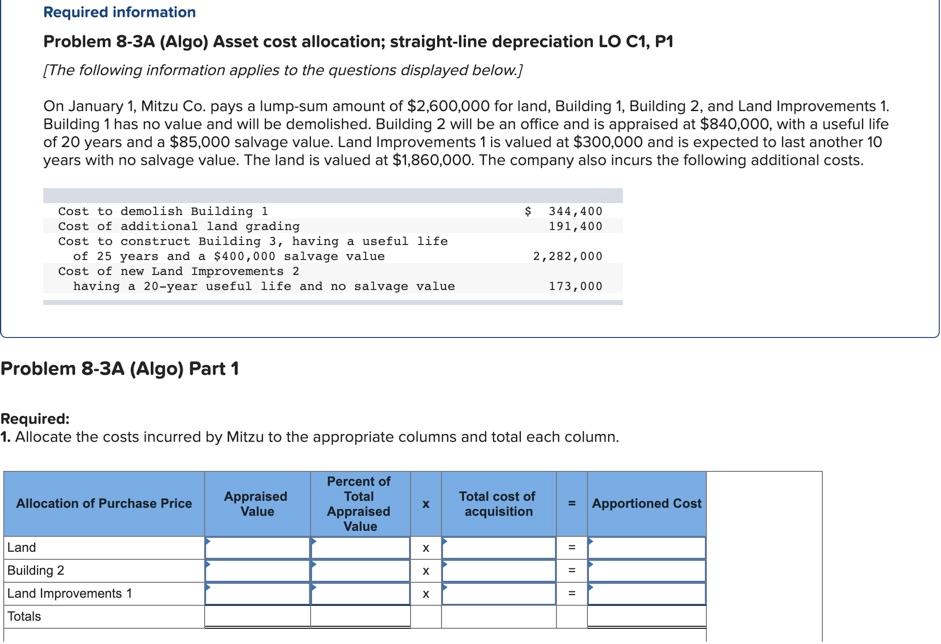 Required information

Problem 8-3A (Algo) Asset cost allocation; straight-line depreciation LO C1, P1

[The following information applies to the questions displayed below.]

On January 1, Mitzu Co. pays a lump-sum amount of $2,600,000 for land, Building 1, Building 2, and Land Improvements 1. Building 1 has no value and will be demolished. Building 2 will be an office and is appraised at $840,000, with a useful life of 20 years and a $85,000 salvage value. Land Improvements 1 is valued at $300,000 and is expected to last another 10 years with no salvage value. The land is valued at $1,860,000. The company also incurs the following additional costs.

| | |
|---|---|
| Cost to demolish Building 1 | $ 344,400 |
| Cost of additional land grading | 191,400 |
| Cost to construct Building 3, having a useful life of 25 years and a $400,000 salvage value | 2,282,000 |
| Cost of new Land Improvements 2 having a 20-year useful life and no salvage value | 173,000 |

Problem 8-3A (Algo) Part 1

Required:
1. Allocate the costs incurred by Mitzu to the appropriate columns and total each column.

| Allocation of Purchase Price | Appraised Value | Percent of Total Appraised Value | x | Total cost of acquisition | = | Apportioned Cost |
|---|---|---|---|---|---|---|
| Land | | | x | | = | |
| Building 2 | | | x | | = | |
| Land Improvements 1 | | | x | | = | |
| Totals | | | | | | |